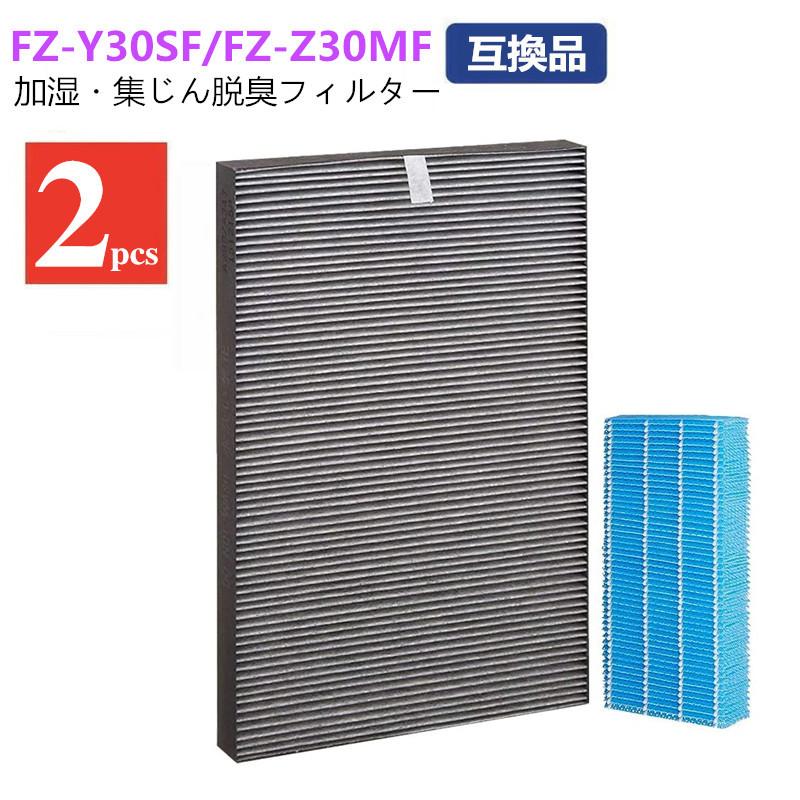 FZ-Y30SF/FZ-Z30MF
互換品
加湿・集じん脱臭フィルター
2pcs